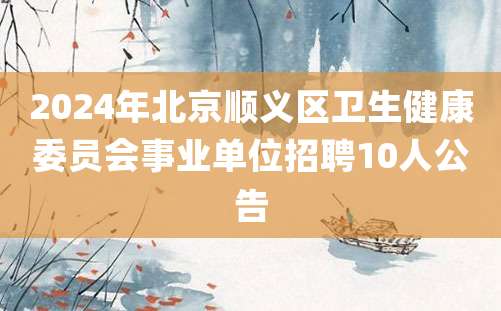 2024年北京顺义区卫生健康委员会事业单位招聘10人公告